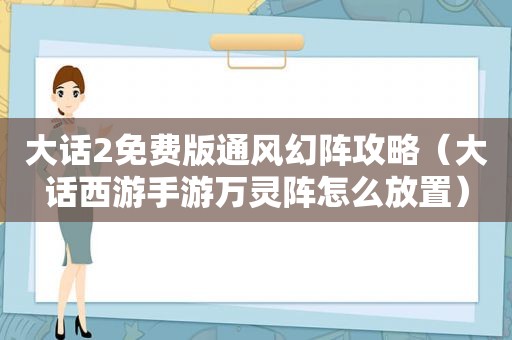 大话2免费版通风幻阵攻略（大话西游手游万灵阵怎么放置）